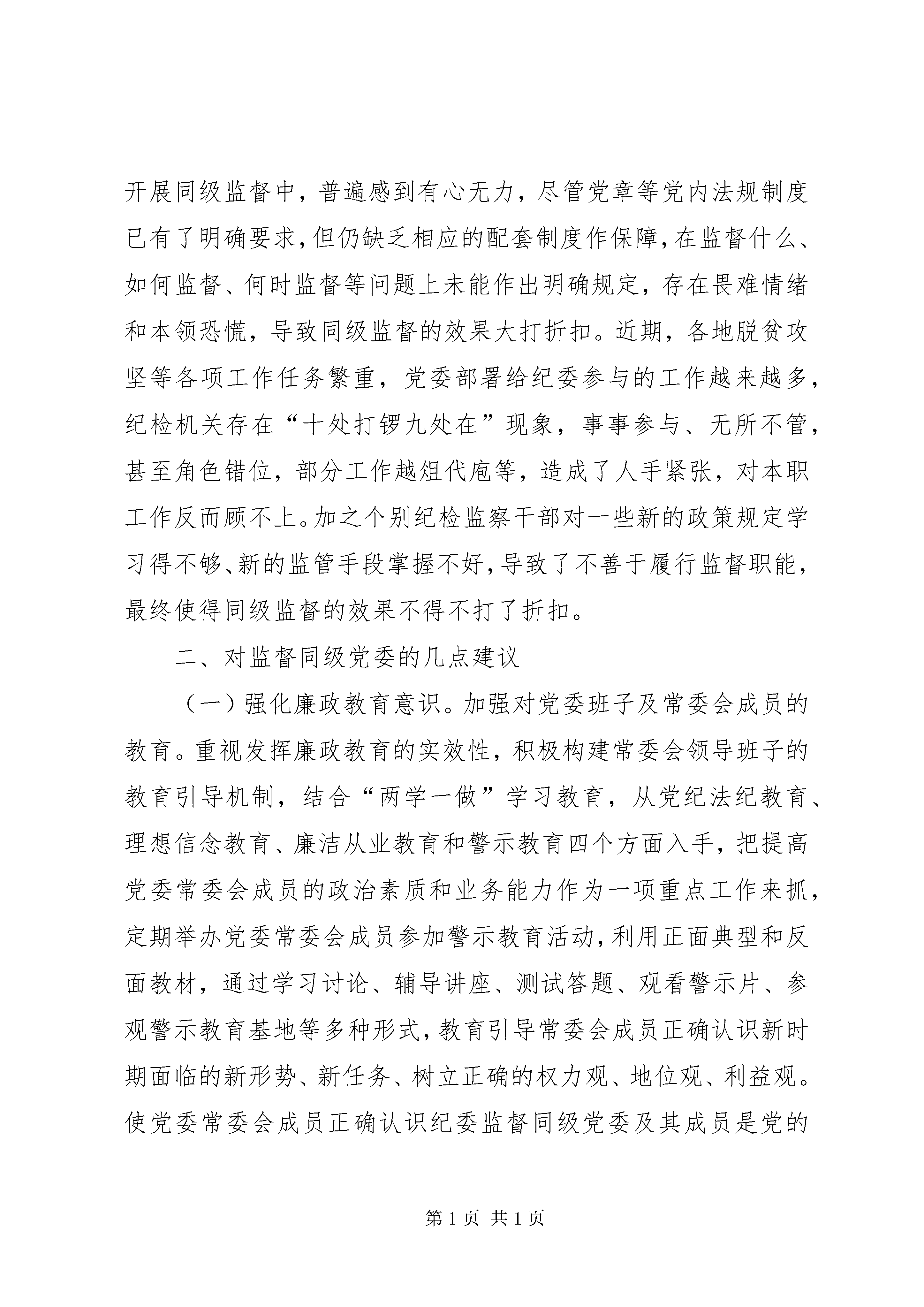 开展同级监督中，普遍感到有心无力，尽管党章等党内法规制度已有了明确要求，但仍缺乏相应的配套制度作保障，在监督什么、如何监督、何时监督等问题上未能作出明确规定，存在畏难情绪和本领恐慌，导致同级监督的效果大打折扣。近期，各地脱贫攻坚等各项工作任务繁重，党委部署给纪委参与的工作越来越多，纪检机关存在“十处打锣九处在”现象，事事参与、无所不管，甚至角色错位，部分工作越俎代庖等，造成了人手紧张，对本职工作反而顾不上。加之个别纪检监察干部对一些新的政策规定学习得不够、新的监管手段掌握不好，导致了不善于履行监督职能，最终使得同级监督的效果不得不打了折扣。

二、对监督同级党委的几点建议

（一）强化廉政教育意识。加强对党委班子及常委会成员的教育。重视发挥廉政教育的实效性，积极构建常委会领导班子的教育引导机制，结合“两学一做”学习教育，从党纪法纪教育、理想信念教育、廉洁从业教育和警示教育四个方面入手，把提高党委常委会成员的政治素质和业务能力作为一项重点工作来抓，定期举办党委常委会成员参加警示教育活动，利用正面典型和反面教材，通过学习讨论、辅导讲座、测试答题、观看警示片、参观警示教育基地等多种形式，教育引导常委会成员正确认识新时期面临的新形势、新任务、树立正确的权力观、地位观、利益观。使党委常委会成员正确认识纪委监督同级党委及其成员是党的

第 1 页 共 1 页